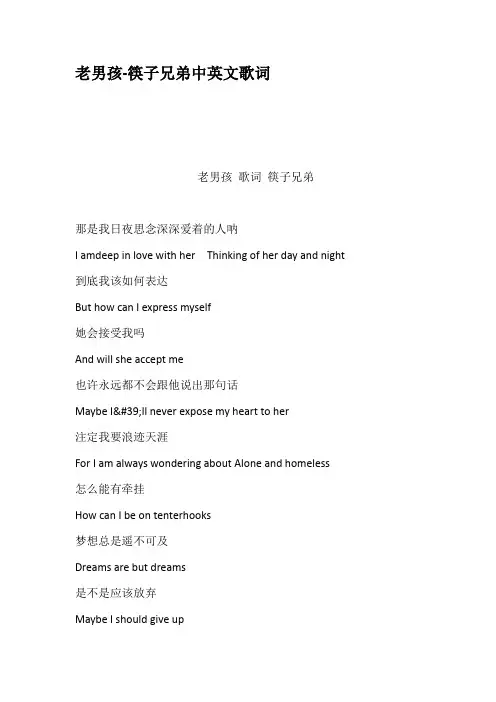 老男孩-筷子兄弟中英文歌词

老男孩 歌词 筷子兄弟

那是我日夜思念深深爱着的人呐

I amdeep in love with her  Thinking of her day and night

到底我该如何表达

But how can I express myself

她会接受我吗

And will she accept me

也许永远都不会跟他说出那句话

Maybe I&#39;ll never expose my heart to her

注定我要浪迹天涯

For I am always wondering about Alone and homeless

怎么能有牵挂

How can I be on tenterhooks

梦想总是遥不可及

Dreams are but dreams

是不是应该放弃

Maybe I should give up